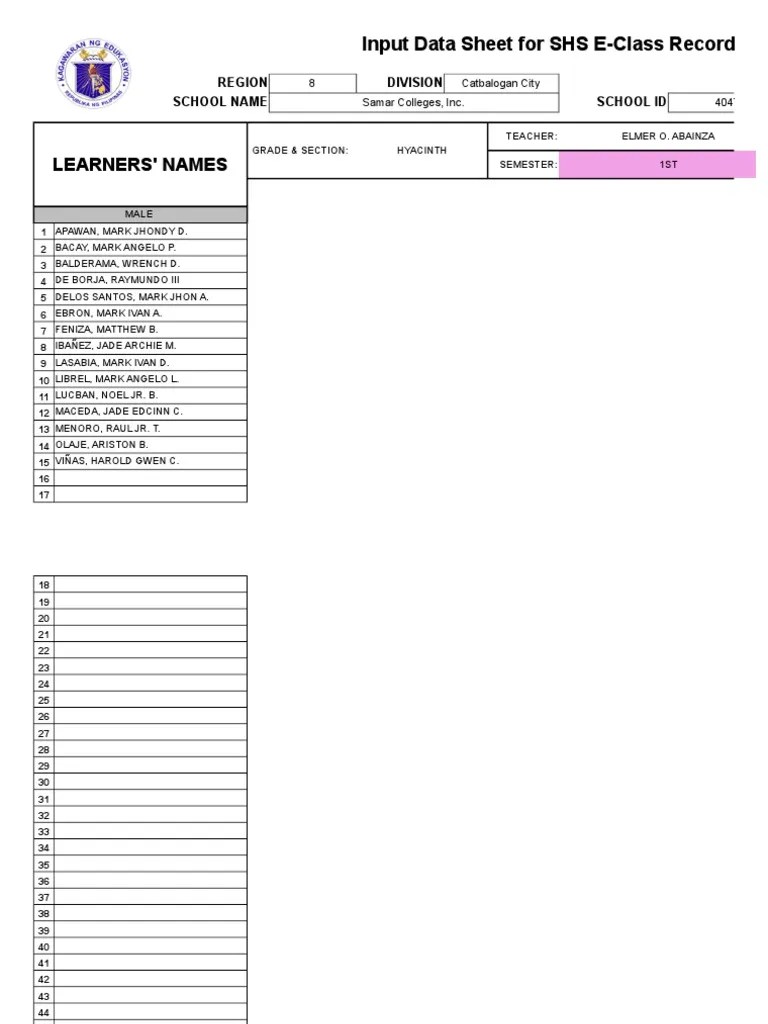 KAGAWARAN NG EDUKASYON
REPUBLIKA NG PILIPINAS

Input Data Sheet for SHS E-Class Record

REGION 8 DIVISION Catbalogan City
SCHOOL NAME Samar Colleges, Inc. SCHOOL ID 404

LEARNERS' NAMES

GRADE & SECTION: HYACINTH
TEACHER: ELMER O. ABAINZA
SEMESTER: 1ST

| | MALE |
|---|---|
| 1 | APAWAN, MARK JHONDY D. |
| 2 | BACAY, MARK ANGELO P. |
| 3 | BALDERAMA, WRENCH D. |
| 4 | DE BORJA, RAYMUNDO III |
| 5 | DELOS SANTOS, MARK JHON A. |
| 6 | EBRON, MARK IVAN A. |
| 7 | FENIZA, MATTHEW B. |
| 8 | IBAÑEZ, JADE ARCHIE M. |
| 9 | LASABIA, MARK IVAN D. |
| 10 | LIBREL, MARK ANGELO L. |
| 11 | LUCBAN, NOEL JR. B. |
| 12 | MACEDA, JADE EDCINN C. |
| 13 | MENORO, RAUL JR. T. |
| 14 | OLAJE, ARISTON B. |
| 15 | VIÑAS, HAROLD GWEN C. |
| 16 | |
| 17 | |

| | |
|---|---|
| 18 | |
| 19 | |
| 20 | |
| 21 | |
| 22 | |
| 23 | |
| 24 | |
| 25 | |
| 26 | |
| 27 | |
| 28 | |
| 29 | |
| 30 | |
| 31 | |
| 32 | |
| 33 | |
| 34 | |
| 35 | |
| 36 | |
| 37 | |
| 38 | |
| 39 | |
| 40 | |
| 41 | |
| 42 | |
| 43 | |
| 44 | |